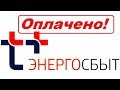 Оплачено!

ЭНЕРГОСБЫТ